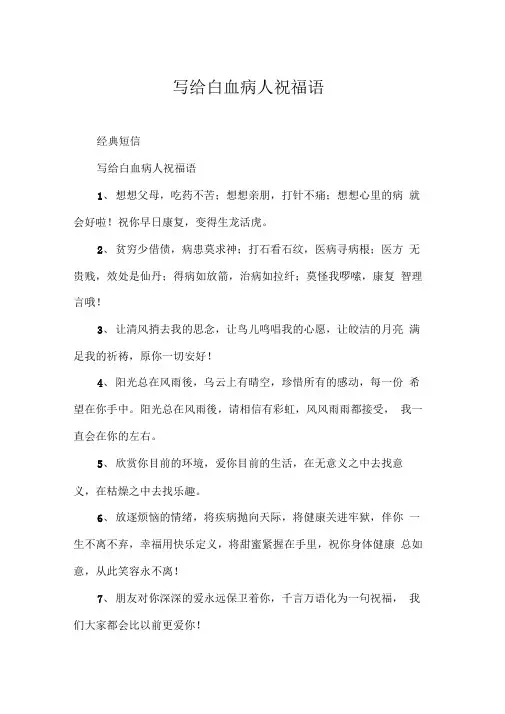 写给白血病人祝福语

经典短信

写给白血病人祝福语

1、想想父母，吃药不苦；想想亲朋，打针不痛；想想心里的病 就会好啦！祝你早日康复，变得生龙活虎。

2、贫穷少借债，病患莫求神；打石看石纹，医病寻病根；医方 无贵贱，效处是仙丹；得病如放箭，治病如拉纤；莫怪我啰嗦，康复 智理言哦！

3、让清风捎去我的思念，让鸟儿鸣唱我的心愿，让皎洁的月亮 满足我的祈祷，原你一切安好！

4、阳光总在风雨後，乌云上有晴空，珍惜所有的感动，每一份 希望在你手中。阳光总在风雨後，请相信有彩虹，风风雨雨都接受， 我一直会在你的左右。

5、欣赏你目前的环境，爱你目前的生活，在无意义之中去找意义，在枯燥之中去找乐趣。

6、放逐烦恼的情绪，将疾病抛向天际，将健康关进牢狱，伴你 一生不离不弃，幸福用快乐定义，将甜蜜紧握在手里，祝你身体健康 总如意，从此笑容永不离！

7、朋友对你深深的爱永远保卫着你，千言万语化为一句祝福， 我们大家都会比以前更爱你！